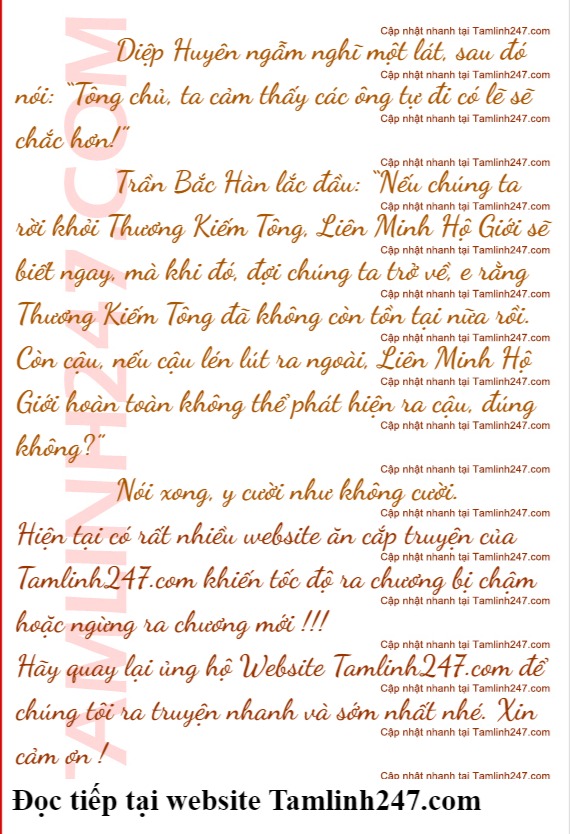 Diệp Huyên ngẫm nghĩ một lát, sau đó nói: "Tông chủ, ta cảm thấy các ông tự đi có lẽ sẽ chắc hơn!"

Trần Bắc Hàn lắc đầu: "Nếu chúng ta rời khỏi Thương Kiếm Tông, Liên Minh Hộ Giới sẽ biết ngay, mà khi đó, đợi chúng ta trở về, e rằng Thương Kiếm Tông đã không còn tồn tại nữa rồi. Còn cậu, nếu cậu lén lút ra ngoài, Liên Minh Hộ Giới hoàn toàn không thể phát hiện ra cậu, đúng không?"

Nói xong, y cười như không cười.

Hiện tại có rất nhiều website ăn cắp truyện của Tamlinh247.com khiến tốc độ ra chương bị chậm hoặc ngừng ra chương mới !!!

Hãy quay lại ủng hộ Website Tamlinh247.com để chúng tôi ra truyện nhanh và sớm nhất nhé. Xin cảm ơn !

Đọc tiếp tại website Tamlinh247.com

Cập nhật nhanh tại Tamlinh247.com

TAMLINH247.COM